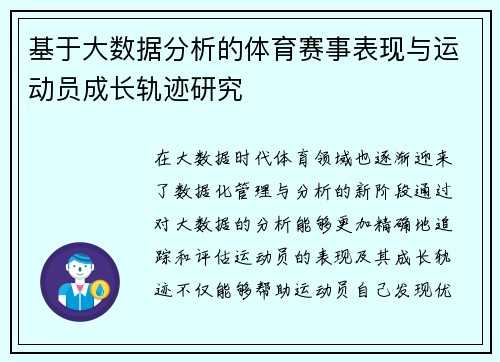 基于大数据分析的体育赛事表现与运动员成长轨迹研究

在大数据时代体育领域也逐渐迎来了数据化管理与分析的新阶段通过对大数据的分析能够更加精确地追踪和评估运动员的表现及其成长轨迹不仅能够帮助运动员自己发现优